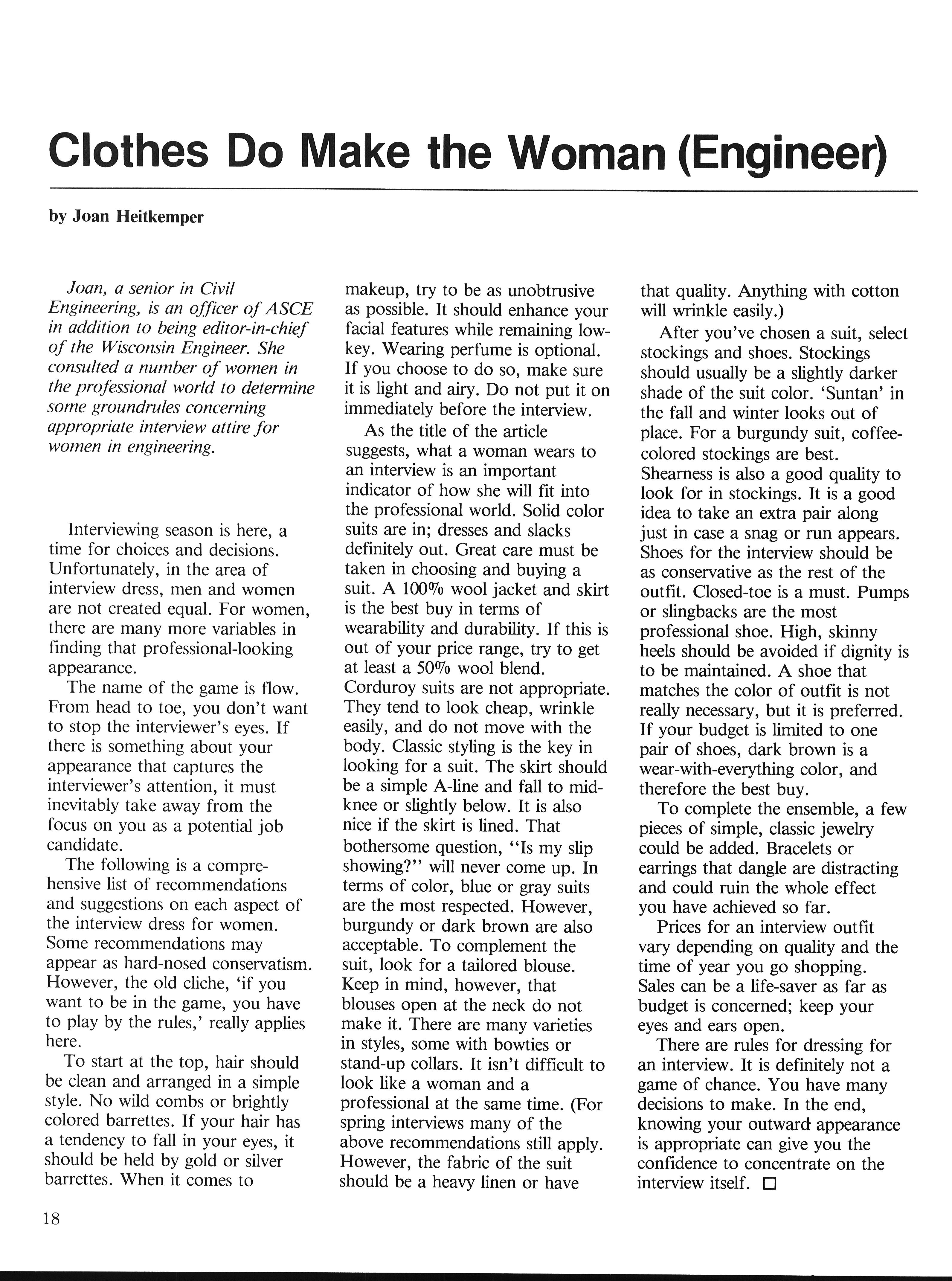 Clothes Do Make the Woman (Engineer)

by Joan Heitkemper

Joan, a senior in Civil Engineering, is an officer of ASCE in addition to being editor-in-chief of the Wisconsin Engineer. She consulted a number of women in the professional world to determine some groundrules concerning appropriate interview attire for women in engineering.

Interviewing season is here, a time for choices and decisions. Unfortunately, in the area of interview dress, men and women are not created equal. For women, there are many more variables in finding that professional-looking appearance.

The name of the game is flow. From head to toe, you don't want to stop the interviewer's eyes. If there is something about your appearance that captures the interviewer's attention, it must inevitably take away from the focus on you as a potential job candidate.

The following is a comprehensive list of recommendations and suggestions on each aspect of the interview dress for women. Some recommendations may appear as hard-nosed conservatism. However, the old cliche, 'if you want to be in the game, you have to play by the rules,' really applies here.

To start at the top, hair should be clean and arranged in a simple style. No wild combs or brightly colored barrettes. If your hair has a tendency to fall in your eyes, it should be held by gold or silver barrettes. When it comes to makeup, try to be as unobtrusive as possible. It should enhance your facial features while remaining low-key. Wearing perfume is optional. If you choose to do so, make sure it is light and airy. Do not put it on immediately before the interview.

As the title of the article suggests, what a woman wears to an interview is an important indicator of how she will fit into the professional world. Solid color suits are in; dresses and slacks definitely out. Great care must be taken in choosing and buying a suit. A 100% wool jacket and skirt is the best buy in terms of wearability and durability. If this is out of your price range, try to get at least a 50% wool blend. Corduroy suits are not appropriate. They tend to look cheap, wrinkle easily, and do not move with the body. Classic styling is the key in looking for a suit. The skirt should be a simple A-line and fall to mid-knee or slightly below. It is also nice if the skirt is lined. That bothersome question, "Is my slip showing?" will never come up. In terms of color, blue or gray suits are the most respected. However, burgundy or dark brown are also acceptable. To complement the suit, look for a tailored blouse. Keep in mind, however, that blouses open at the neck do not make it. There are many varieties in styles, some with bowties or stand-up collars. It isn't difficult to look like a woman and a professional at the same time. (For spring interviews many of the above recommendations still apply. However, the fabric of the suit should be a heavy linen or have that quality. Anything with cotton will wrinkle easily.)

After you've chosen a suit, select stockings and shoes. Stockings should usually be a slightly darker shade of the suit color. 'Suntan' in the fall and winter looks out of place. For a burgundy suit, coffee-colored stockings are best. Shearness is also a good quality to look for in stockings. It is a good idea to take an extra pair along just in case a snag or run appears. Shoes for the interview should be as conservative as the rest of the outfit. Closed-toe is a must. Pumps or slingbacks are the most professional shoe. High, skinny heels should be avoided if dignity is to be maintained. A shoe that matches the color of outfit is not really necessary, but it is preferred. If your budget is limited to one pair of shoes, dark brown is a wear-with-everything color, and therefore the best buy.

To complete the ensemble, a few pieces of simple, classic jewelry could be added. Bracelets or earrings that dangle are distracting and could ruin the whole effect you have achieved so far.

Prices for an interview outfit vary depending on quality and the time of year you go shopping. Sales can be a life-saver as far as budget is concerned; keep your eyes and ears open.

There are rules for dressing for an interview. It is definitely not a game of chance. You have many decisions to make. In the end, knowing your outward appearance is appropriate can give you the confidence to concentrate on the interview itself. □

18